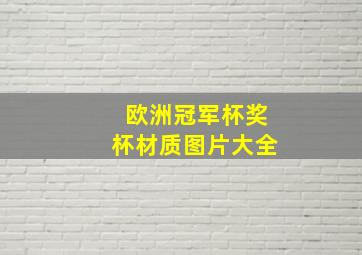 欧洲冠军杯奖杯材质图片大全